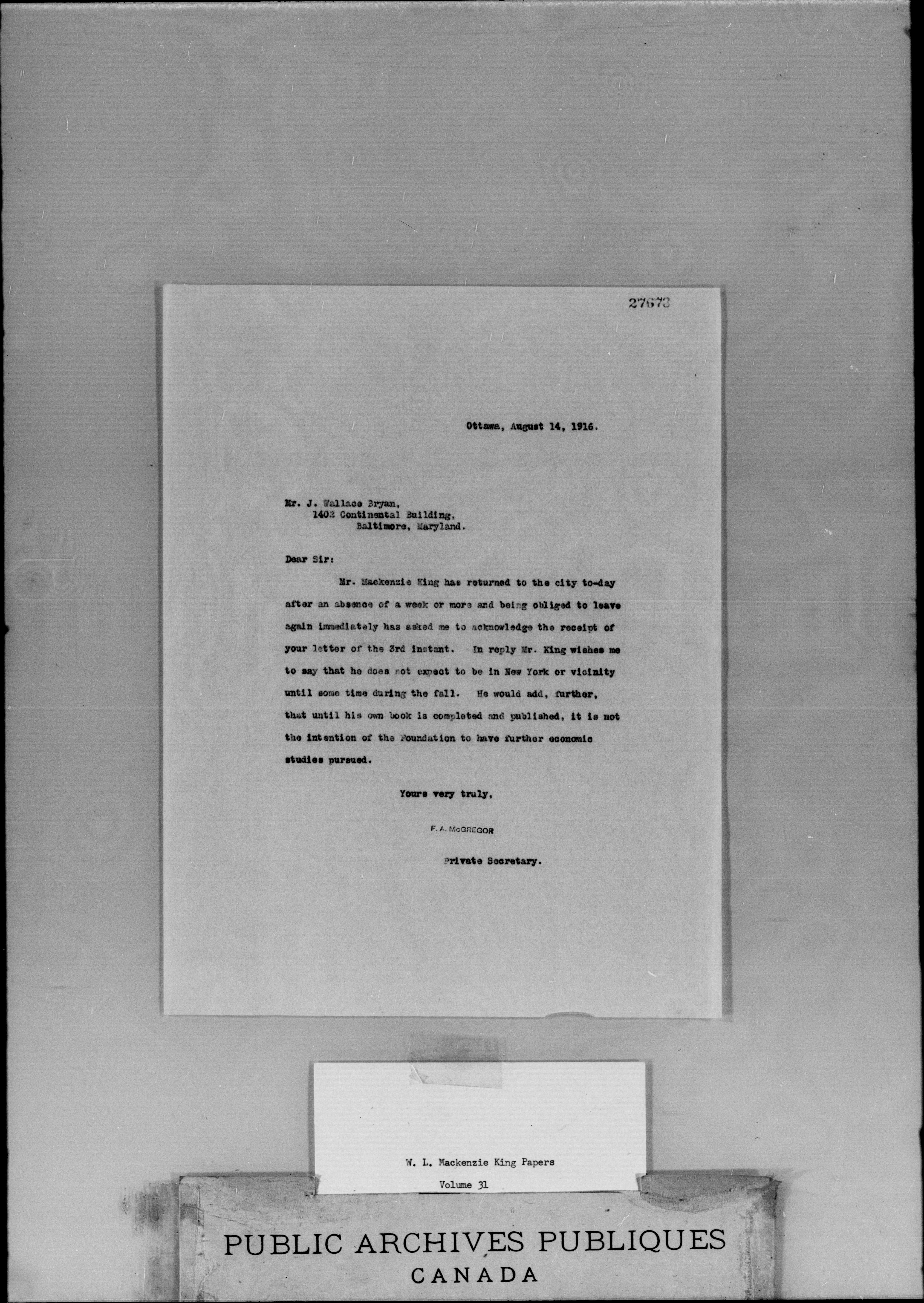 27673

Ottawa, August 14, 1916.

Mr. J. Wallace Bryan,
1402 Continental Building,
Baltimore, Maryland.

Dear Sir:

Mr. Mackenzie King has returned to the city to-day after an absence of a week or more and being obliged to leave again immediately has asked me to acknowledge the receipt of your letter of the 3rd instant. In reply Mr. King wishes me to say that he does not expect to be in New York or vicinity until some time during the fall. He would add, further, that until his own book is completed and published, it is not the intention of the Foundation to have further economic studies pursued.

Yours very truly,

F. A. McGREGOR

Private Secretary.

W. L. Mackenzie King Papers
Volume 31

PUBLIC ARCHIVES PUBLIQUES
CANADA